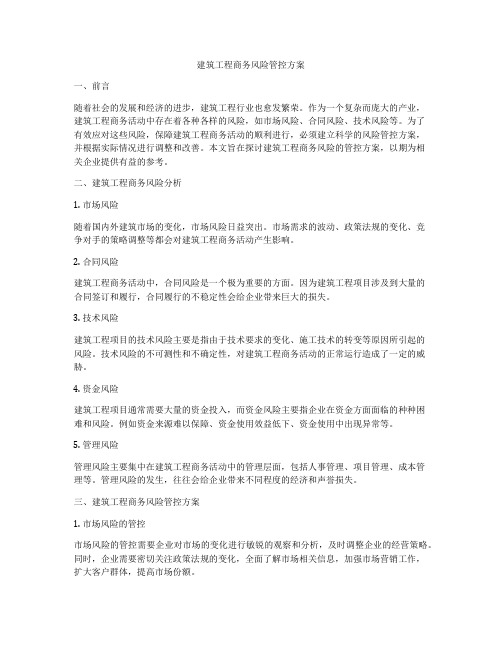 建筑工程商务风险管控方案

一、前言

随着社会的发展和经济的进步，建筑工程行业也愈发繁荣。作为一个复杂而庞大的产业，建筑工程商务活动中存在着各种各样的风险，如市场风险、合同风险、技术风险等。为了有效应对这些风险，保障建筑工程商务活动的顺利进行，必须建立科学的风险管控方案，并根据实际情况进行调整和改善。本文旨在探讨建筑工程商务风险的管控方案，以期为相关企业提供有益的参考。

二、建筑工程商务风险分析

1. 市场风险

随着国内外建筑市场的变化，市场风险日益突出。市场需求的波动、政策法规的变化、竞争对手的策略调整等都会对建筑工程商务活动产生影响。

2. 合同风险

建筑工程商务活动中，合同风险是一个极为重要的方面。因为建筑工程项目涉及到大量的合同签订和履行，合同履行的不稳定性会给企业带来巨大的损失。

3. 技术风险

建筑工程项目的技术风险主要是指由于技术要求的变化、施工技术的转变等原因所引起的风险。技术风险的不可测性和不确定性，对建筑工程商务活动的正常运行造成了一定的威胁。

4. 资金风险

建筑工程项目通常需要大量的资金投入，而资金风险主要指企业在资金方面面临的种种困难和风险。例如资金来源难以保障、资金使用效益低下、资金使用中出现异常等。

5. 管理风险

管理风险主要集中在建筑工程商务活动中的管理层面，包括人事管理、项目管理、成本管理等。管理风险的发生，往往会给企业带来不同程度的经济和声誉损失。

三、建筑工程商务风险管控方案

1. 市场风险的管控

市场风险的管控需要企业对市场的变化进行敏锐的观察和分析，及时调整企业的经营策略。同时，企业需要密切关注政策法规的变化，全面了解市场相关信息，加强市场营销工作，扩大客户群体，提高市场份额。